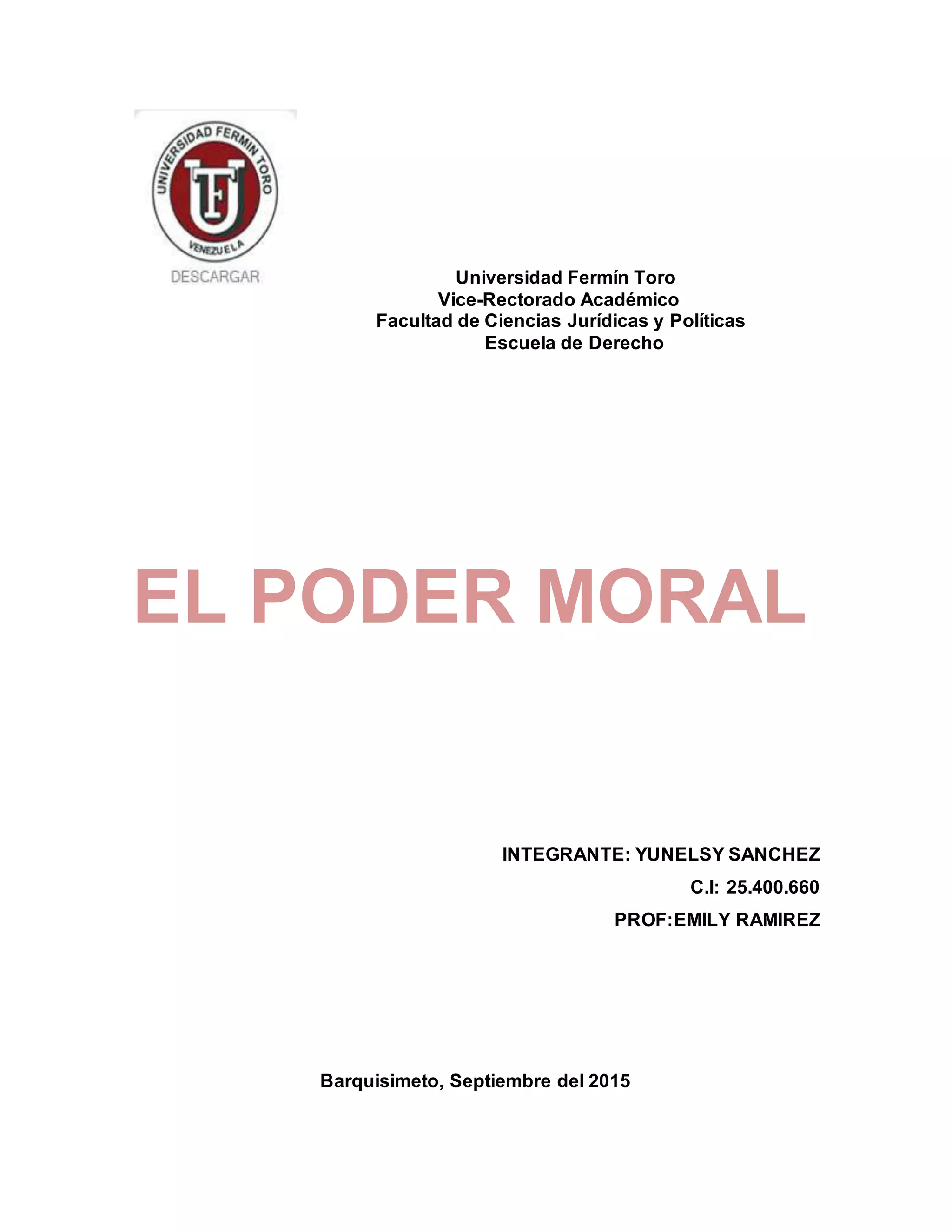 UNIVERSIDAD FERMIN TORO
UFT
VENEZUELA
DESCARGAR

Universidad Fermín Toro
Vice-Rectorado Académico
Facultad de Ciencias Jurídicas y Políticas
Escuela de Derecho

EL PODER MORAL

INTEGRANTE: YUNELSY SANCHEZ
C.I: 25.400.660
PROF:EMILY RAMIREZ

Barquisimeto, Septiembre del 2015